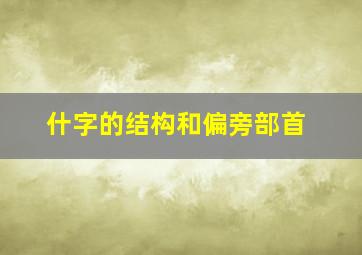 什字的结构和偏旁部首